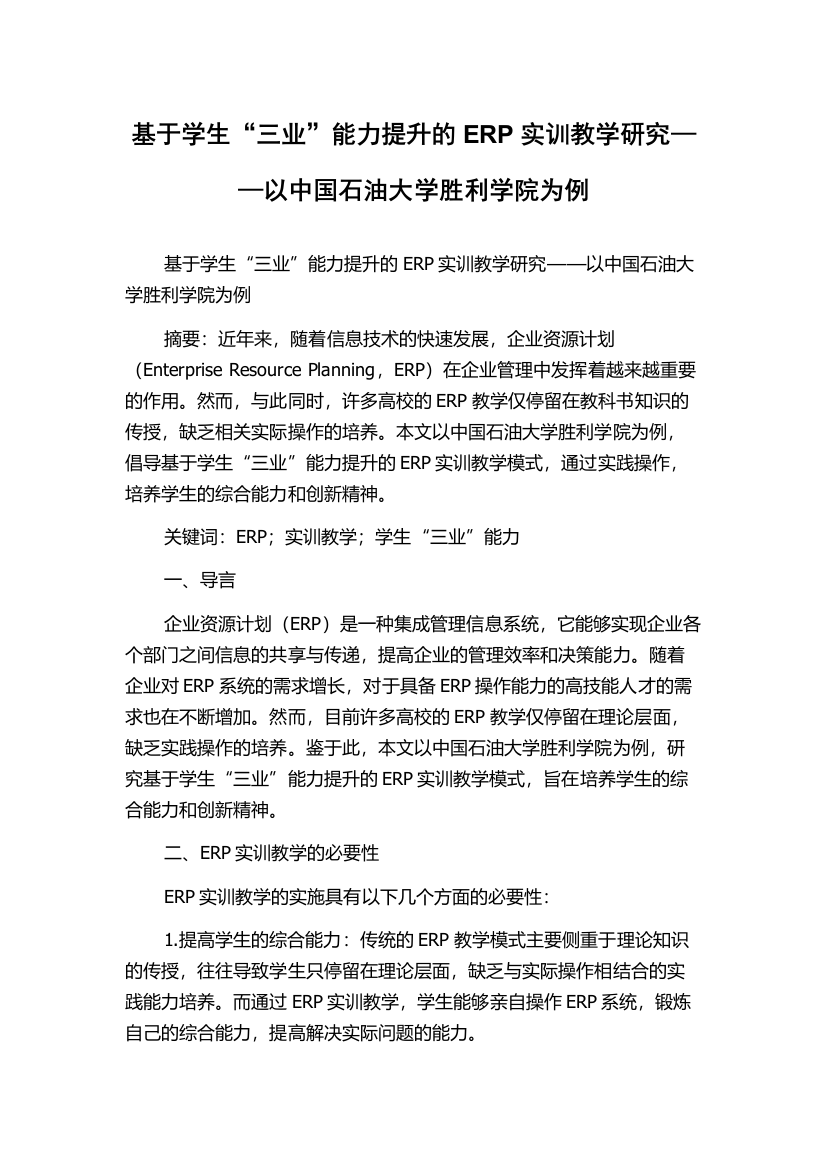 基于学生“三业”能力提升的 ERP 实训教学研究——以中国石油大学胜利学院为例

基于学生“三业”能力提升的 ERP 实训教学研究——以中国石油大学胜利学院为例

摘要：近年来，随着信息技术的快速发展，企业资源计划（Enterprise Resource Planning，ERP）在企业管理中发挥着越来越重要的作用。然而，与此同时，许多高校的 ERP 教学仅停留在教科书知识的传授，缺乏相关实际操作的培养。本文以中国石油大学胜利学院为例，倡导基于学生“三业”能力提升的 ERP 实训教学模式，通过实践操作，培养学生的综合能力和创新精神。

关键词：ERP；实训教学；学生“三业”能力

一、导言

企业资源计划（ERP）是一种集成管理信息系统，它能够实现企业各个部门之间信息的共享与传递，提高企业的管理效率和决策能力。随着企业对 ERP 系统的需求增长，对于具备 ERP 操作能力的高技能人才的需求也在不断增加。然而，目前许多高校的 ERP 教学仅停留在理论层面，缺乏实践操作的培养。鉴于此，本文以中国石油大学胜利学院为例，研究基于学生“三业”能力提升的 ERP 实训教学模式，旨在培养学生的综合能力和创新精神。

二、ERP 实训教学的必要性

ERP 实训教学的实施具有以下几个方面的必要性：

1.提高学生的综合能力：传统的 ERP 教学模式主要侧重于理论知识的传授，往往导致学生只停留在理论层面，缺乏与实际操作相结合的实践能力培养。而通过 ERP 实训教学，学生能够亲自操作 ERP 系统，锻炼自己的综合能力，提高解决实际问题的能力。